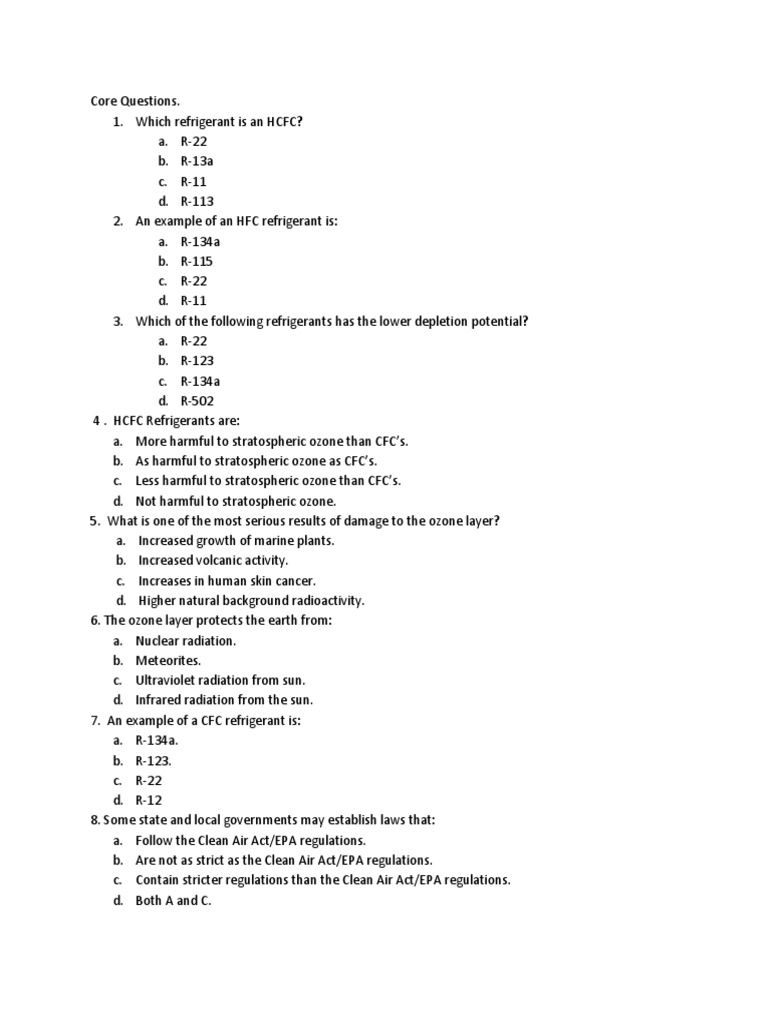 Core Questions.

1. Which refrigerant is an HCFC?
a. R-22
b. R-13a
c. R-11
d. R-113

2. An example of an HFC refrigerant is:
a. R-134a
b. R-115
c. R-22
d. R-11

3. Which of the following refrigerants has the lower depletion potential?
a. R-22
b. R-123
c. R-134a
d. R-502

4 . HCFC Refrigerants are:
a. More harmful to stratospheric ozone than CFC's.
b. As harmful to stratospheric ozone as CFC's.
c. Less harmful to stratospheric ozone than CFC's.
d. Not harmful to stratospheric ozone.

5. What is one of the most serious results of damage to the ozone layer?
a. Increased growth of marine plants.
b. Increased volcanic activity.
c. Increases in human skin cancer.
d. Higher natural background radioactivity.

6. The ozone layer protects the earth from:
a. Nuclear radiation.
b. Meteorites.
c. Ultraviolet radiation from sun.
d. Infrared radiation from the sun.

7. An example of a CFC refrigerant is:
a. R-134a.
b. R-123.
c. R-22
d. R-12

8. Some state and local governments may establish laws that:
a. Follow the Clean Air Act/EPA regulations.
b. Are not as strict as the Clean Air Act/EPA regulations.
c. Contain stricter regulations than the Clean Air Act/EPA regulations.
d. Both A and C.